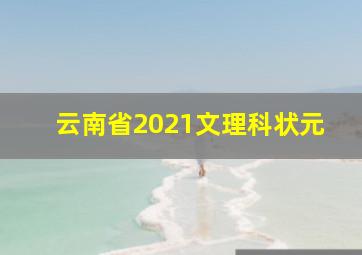 云南省2021文理科状元